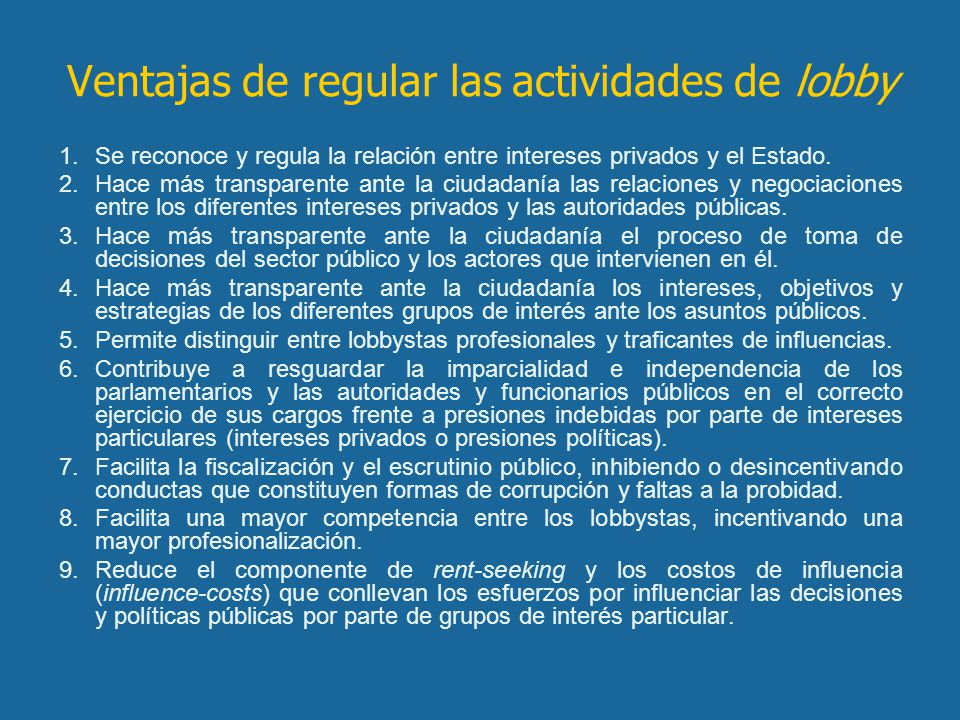 Ventajas de regular las actividades de lobby

1. Se reconoce y regula la relación entre intereses privados y el Estado.
2. Hace más transparente ante la ciudadanía las relaciones y negociaciones entre los diferentes intereses privados y las autoridades públicas.
3. Hace más transparente ante la ciudadanía el proceso de toma de decisiones del sector público y los actores que intervienen en él.
4. Hace más transparente ante la ciudadanía los intereses, objetivos y estrategias de los diferentes grupos de interés ante los asuntos públicos.
5. Permite distinguir entre lobbystas profesionales y traficantes de influencias.
6. Contribuye a resguardar la imparcialidad e independencia de los parlamentarios y las autoridades y funcionarios públicos en el correcto ejercicio de sus cargos frente a presiones indebidas por parte de intereses particulares (intereses privados o presiones políticas).
7. Facilita la fiscalización y el escrutinio público, inhibiendo o desincentivando conductas que constituyen formas de corrupción y faltas a la probidad.
8. Facilita una mayor competencia entre los lobbystas, incentivando una mayor profesionalización.
9. Reduce el componente de rent-seeking y los costos de influencia (influence-costs) que conllevan los esfuerzos por influenciar las decisiones y políticas públicas por parte de grupos de interés particular.